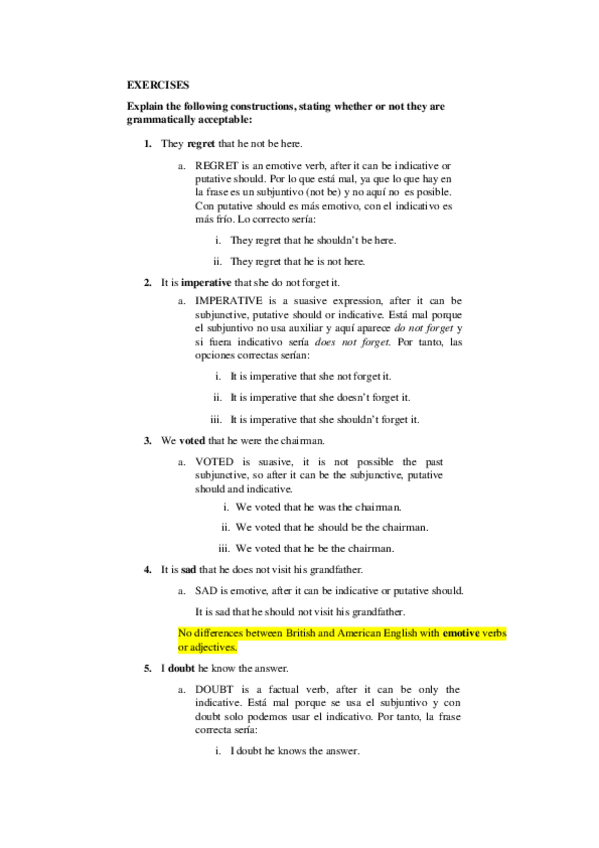 EXERCISES

Explain the following constructions, stating whether or not they are grammatically acceptable:

1. They regret that he not be here.

a. REGRET is an emotive verb, after it can be indicative or putative should. Por lo que está mal, ya que lo que hay en la frase es un subjuntivo (not be) y no aquí no es posible. Con putative should es más emotivo, con el indicativo es más frío. Lo correcto sería:

i. They regret that he shouldn't be here.

ii. They regret that he is not here.

2. It is imperative that she do not forget it.

a. IMPERATIVE is a suasive expression, after it can be subjunctive, putative should or indicative. Está mal porque el subjuntivo no usa auxiliar y aquí aparece do not forget y si fuera indicativo sería does not forget. Por tanto, las opciones correctas serían:

i. It is imperative that she not forget it.

ii. It is imperative that she doesn't forget it.

iii. It is imperative that she shouldn't forget it.

3. We voted that he were the chairman.

a. VOTED is suasive, it is not possible the past subjunctive, so after it can be the subjunctive, putative should and indicative.

i. We voted that he was the chairman.

ii. We voted that he should be the chairman.

iii. We voted that he be the chairman.

4. It is sad that he does not visit his grandfather.

a. SAD is emotive, after it can be indicative or putative should.

It is sad that he should not visit his grandfather.

No differences between British and American English with emotive verbs or adjectives.

5. I doubt he know the answer.

a. DOUBT is a factual verb, after it can be only the indicative. Está mal porque se usa el subjuntivo y con doubt solo podemos usar el indicativo. Por tanto, la frase correcta sería:

i. I doubt he knows the answer.